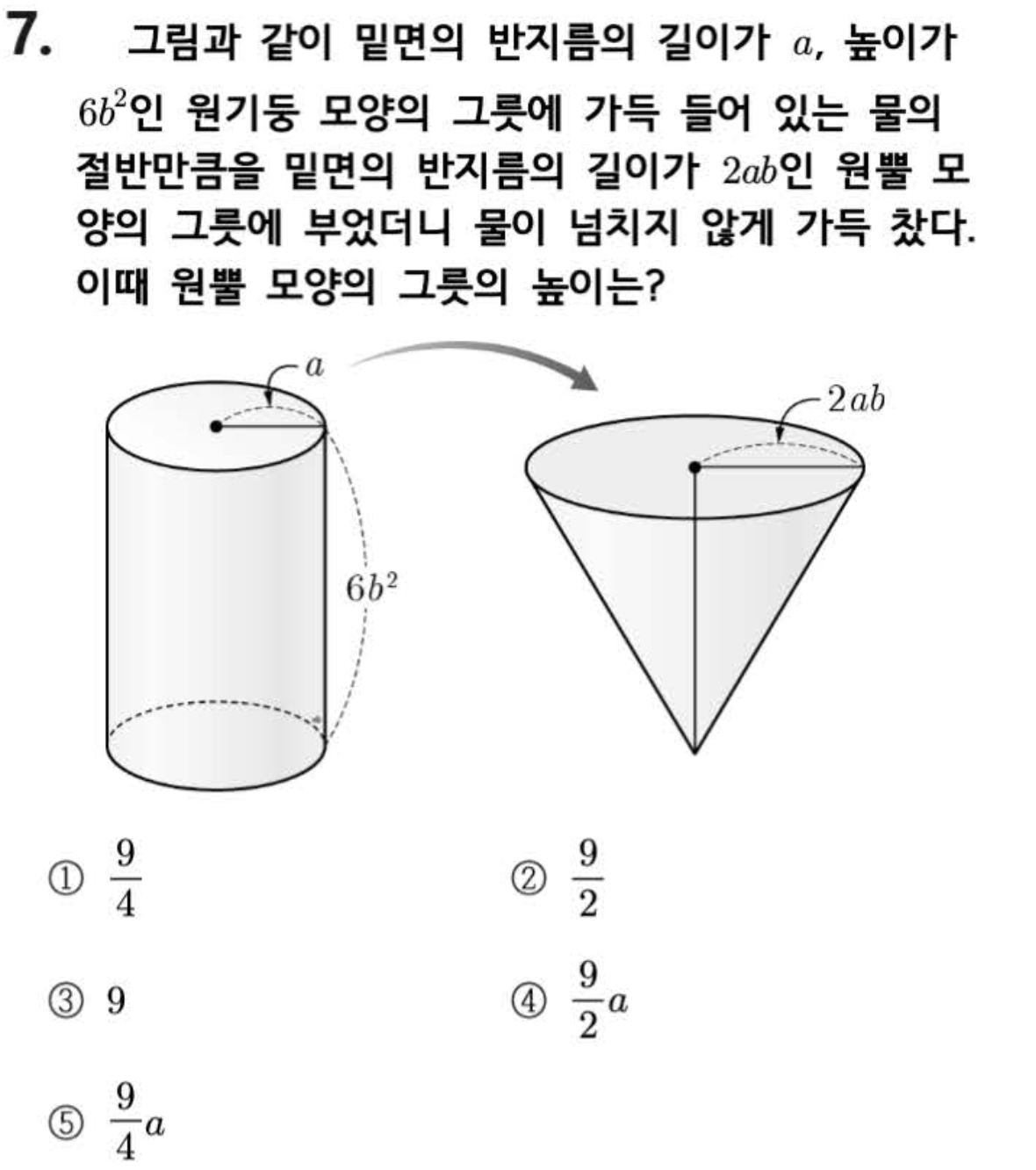 7. 그림과 같이 밑면의 반지름의 길이가 $a$, 높이가 $6b^2$인 원기둥 모양의 그릇에 가득 들어 있는 물의 절반만큼을 밑면의 반지름의 길이가 $2ab$인 원뿔 모양의 그릇에 부었더니 물이 넘치지 않게 가득 찼다. 이때 원뿔 모양의 그릇의 높이는?

$a$

$6b^2$

$2ab$

① $\frac{9}{4}$

② $\frac{9}{2}$

③ $9$

④ $\frac{9}{2}a$

⑤ $\frac{9}{4}a$